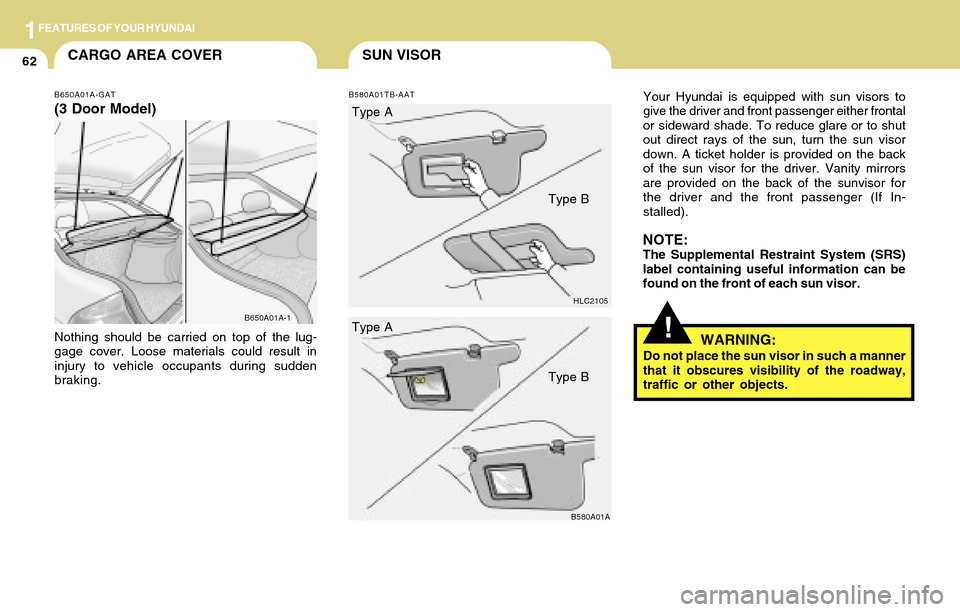 1 FEATURES OF YOUR HYUNDAI

62

CARGO AREA COVER

B650A01A-GAT

(3 Door Model)

B650A01A-1

Nothing should be carried on top of the luggage cover. Loose materials could result in injury to vehicle occupants during sudden braking.

SUN VISOR

B580A01TB-AAT

Type A

Type B

HLC2105

Type A

Type B

B580A01A

Your Hyundai is equipped with sun visors to give the driver and front passenger either frontal or sideward shade. To reduce glare or to shut out direct rays of the sun, turn the sun visor down. A ticket holder is provided on the back of the sun visor for the driver. Vanity mirrors are provided on the back of the sunvisor for the driver and the front passenger (If Installed).

NOTE:
The Supplemental Restraint System (SRS) label containing useful information can be found on the front of each sun visor.

!

WARNING:
Do not place the sun visor in such a manner that it obscures visibility of the roadway, traffic or other objects.

carmanualsonline.info